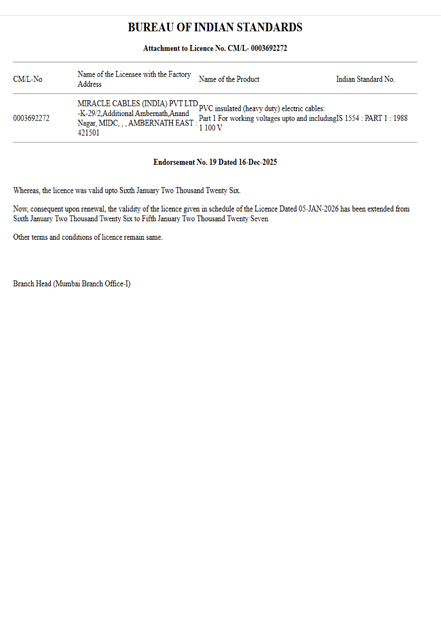 BUREAU OF INDIAN STANDARDS

Attachment to Licence No. CM/L- 0003692272

| CM/L-No | Name of the Licensee with the Factory Address | Name of the Product | Indian Standard No. |
|---|---|---|---|
| 0003692272 | MIRACLE CABLES (INDIA) PVT LTD -K-29/2,Additional Ambernath,Anand Nagar, MIDC, , , AMBERNATH EAST : 421501 | PVC insulated (heavy duty) electric cables: Part 1 For working voltages upto and including 1 100 V | IS 1554 : PART 1 : 1988 |

Endorsement No. 19 Dated 16-Dec-2025

Whereas, the licence was valid upto Sixth January Two Thousand Twenty Six.

Now, consequent upon renewal, the validity of the licence given in schedule of the Licence Dated 05-JAN-2026 has been extended from Sixth January Two Thousand Twenty Six to Fifth January Two Thousand Twenty Seven

Other terms and conditions of licence remain same.

Branch Head (Mumbai Branch Office-I)